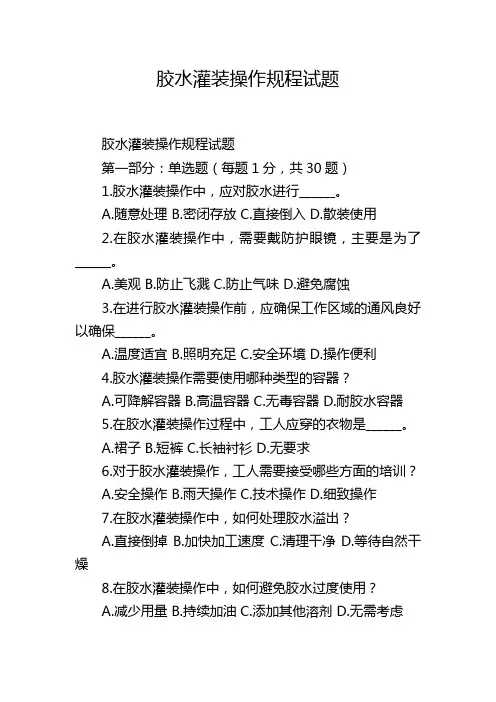 胶水灌装操作规程试题

胶水灌装操作规程试题

第一部分：单选题（每题 1 分，共 30 题）

1.胶水灌装操作中，应对胶水进行______。

A.随意处理 B.密闭存放 C.直接倒入 D.散装使用

2.在胶水灌装操作中，需要戴防护眼镜，主要是为了______。

A.美观 B.防止飞溅 C.防止气味 D.避免腐蚀

3.在进行胶水灌装操作前，应确保工作区域的通风良好以确保______。

A.温度适宜 B.照明充足 C.安全环境 D.操作便利

4.胶水灌装操作需要使用哪种类型的容器？

A.可降解容器 B.高温容器 C.无毒容器 D.耐胶水容器

5.在胶水灌装操作过程中，工人应穿的衣物是______。

A.裙子 B.短裤 C.长袖衬衫 D.无要求

6.对于胶水灌装操作，工人需要接受哪些方面的培训？

A.安全操作 B.雨天操作 C.技术操作 D.细致操作

7.在胶水灌装操作中，如何处理胶水溢出？

A.直接倒掉 B.加快加工速度 C.清理干净 D.等待自然干燥

8.在胶水灌装操作中，如何避免胶水过度使用？

A.减少用量 B.持续加油 C.添加其他溶剂 D.无需考虑